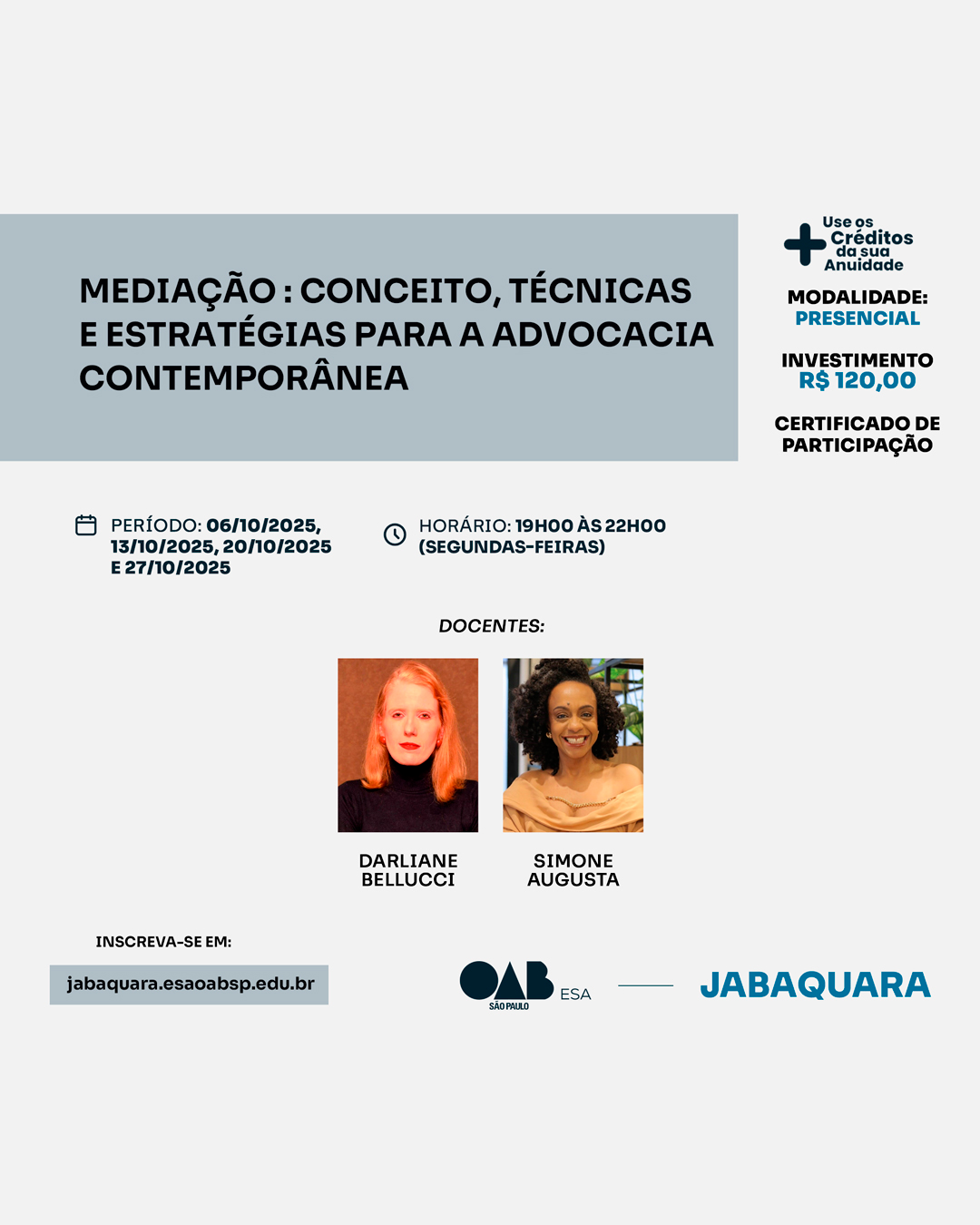 MEDIAÇÃO : CONCEITO, TÉCNICAS E ESTRATÉGIAS PARA A ADVOCACIA CONTEMPORÂNEA

Use os Créditos da sua Anuidade

MODALIDADE:
PRESENCIAL

INVESTIMENTO
R$ 120,00

CERTIFICADO DE PARTICIPAÇÃO

PERÍODO: 06/10/2025, 13/10/2025, 20/10/2025 E 27/10/2025

HORÁRIO: 19H00 ÀS 22H00 (SEGUNDAS-FEIRAS)

DOCENTES:

DARLIANE BELLUCCI

SIMONE AUGUSTA

INSCREVA-SE EM:

jabaquara.esaoabsp.edu.br

OAB SÃO PAULO ESA

JABAQUARA